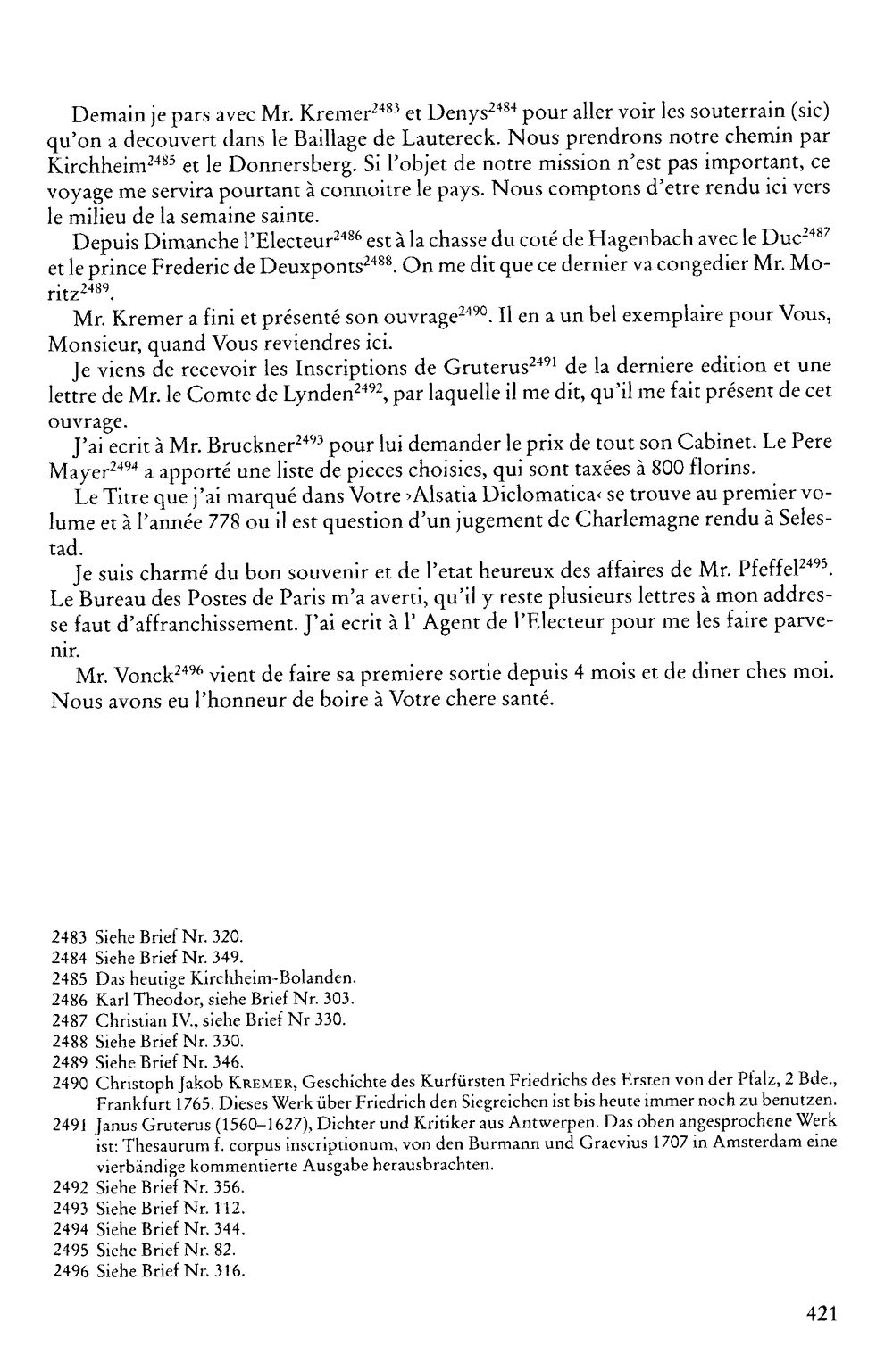 Demain je pars avec Mr. Kremer$^{2483}$ et Denys$^{2484}$ pour aller voir les souterrain (sic) qu'on a decouvert dans le Baillage de Lautereck. Nous prendrons notre chemin par Kirchheim$^{2485}$ et le Donnersberg. Si l'objet de notre mission n'est pas important, ce voyage me servira pourtant à connoitre le pays. Nous comptons d'etre rendu ici vers le milieu de la semaine sainte.

Depuis Dimanche l'Electeur$^{2486}$ est à la chasse du coté de Hagenbach avec le Duc$^{2487}$ et le prince Frederic de Deuxponts$^{2488}$. On me dit que ce dernier va congedier Mr. Moritz$^{2489}$.

Mr. Kremer a fini et présenté son ouvrage$^{2490}$. Il en a un bel exemplaire pour Vous, Monsieur, quand Vous reviendres ici.

Je viens de recevoir les Inscriptions de Gruterus$^{2491}$ de la derniere edition et une lettre de Mr. le Comte de Lynden$^{2492}$, par laquelle il me dit, qu'il me fait présent de cet ouvrage.

J'ai ecrit à Mr. Bruckner$^{2493}$ pour lui demander le prix de tout son Cabinet. Le Pere Mayer$^{2494}$ a apporté une liste de pieces choisies, qui sont taxées à 800 florins.

Le Titre que j'ai marqué dans Votre ›Alsatia Diclomatica‹ se trouve au premier volume et à l'année 778 ou il est question d'un jugement de Charlemagne rendu à Selestad.

Je suis charmé du bon souvenir et de l'etat heureux des affaires de Mr. Pfeffel$^{2495}$. Le Bureau des Postes de Paris m'a averti, qu'il y reste plusieurs lettres à mon addresse faut d'affranchissement. J'ai ecrit à l' Agent de l'Electeur pour me les faire parvenir.

Mr. Vonck$^{2496}$ vient de faire sa premiere sortie depuis 4 mois et de diner ches moi. Nous avons eu l'honneur de boire à Votre chere santé.

2483 Siehe Brief Nr. 320.
2484 Siehe Brief Nr. 349.
2485 Das heutige Kirchheim-Bolanden.
2486 Karl Theodor, siehe Brief Nr. 303.
2487 Christian IV., siehe Brief Nr 330.
2488 Siehe Brief Nr. 330.
2489 Siehe Brief Nr. 346.
2490 Christoph Jakob Kremer, Geschichte des Kurfürsten Friedrichs des Ersten von der Pfalz, 2 Bde., Frankfurt 1765. Dieses Werk über Friedrich den Siegreichen ist bis heute immer noch zu benutzen.
2491 Janus Gruterus (1560–1627), Dichter und Kritiker aus Antwerpen. Das oben angesprochene Werk ist: Thesaurum f. corpus inscriptionum, von den Burmann und Graevius 1707 in Amsterdam eine vierbändige kommentierte Ausgabe herausbrachten.
2492 Siehe Brief Nr. 356.
2493 Siehe Brief Nr. 112.
2494 Siehe Brief Nr. 344.
2495 Siehe Brief Nr. 82.
2496 Siehe Brief Nr. 316.

421